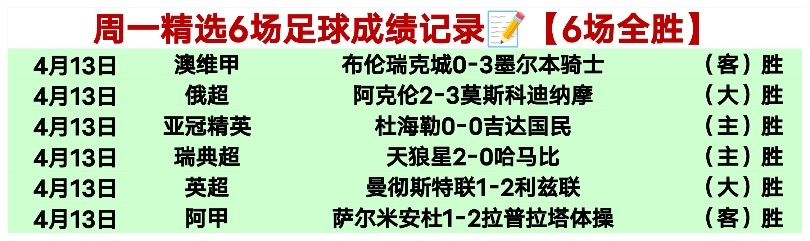 周一精选6场足球成绩记录📝【6场全胜】

| 4月13日 | 澳维甲 | 布伦瑞克城0-3墨尔本骑士 | （客）胜 |
|---|---|---|---|
| 4月13日 | 俄超 | 阿克伦2-3莫斯科迪纳摩 | （大）胜 |
| 4月13日 | 亚冠精英 | 杜海勒0-0吉达国民 | （主）胜 |
| 4月13日 | 瑞典超 | 天狼星2-0哈马比 | （主）胜 |
| 4月13日 | 英超 | 曼彻斯特联1-2利兹联 | （大）胜 |
| 4月13日 | 阿甲 | 萨尔米安杜1-2拉普拉塔体操 | （客）胜 |